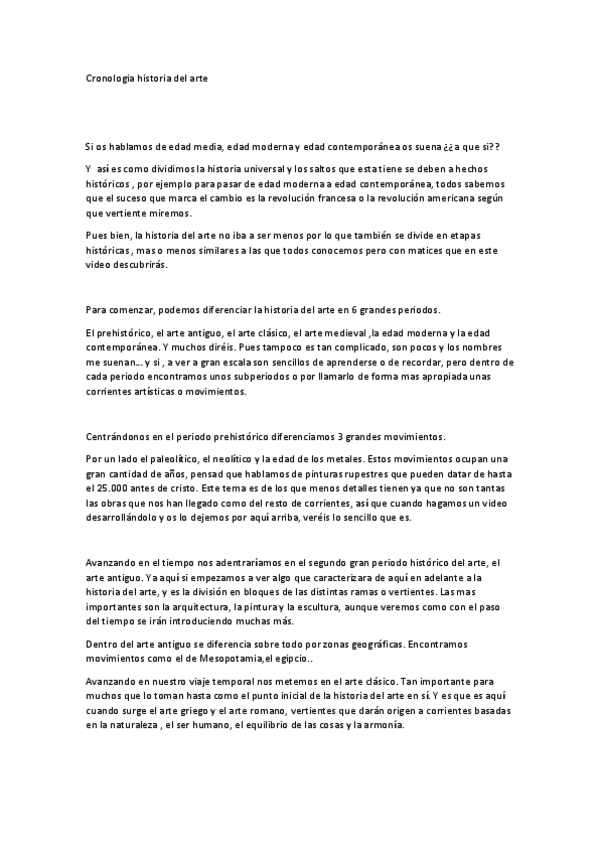 Cronologia historia del arte

Si os hablamos de edad media, edad moderna y edad contemporánea os suena ¿¿a que si??

Y así es como dividimos la historia universal y los saltos que esta tiene se deben a hechos históricos , por ejemplo para pasar de edad moderna a edad contemporánea, todos sabemos que el suceso que marca el cambio es la revolución francesa o la revolución americana según que vertiente miremos.

Pues bien, la historia del arte no iba a ser menos por lo que también se divide en etapas históricas , mas o menos similares a las que todos conocemos pero con matices que en este video descubrirás.

Para comenzar, podemos diferenciar la historia del arte en 6 grandes periodos.

El prehistórico, el arte antiguo, el arte clásico, el arte medieval ,la edad moderna y la edad contemporánea. Y muchos diréis. Pues tampoco es tan complicado, son pocos y los nombres me suenan... y si , a ver a gran escala son sencillos de aprenderse o de recordar, pero dentro de cada periodo encontramos unos subperiodos o por llamarlo de forma mas apropiada unas corrientes artísticas o movimientos.

Centrándonos en el periodo prehistórico diferenciamos 3 grandes movimientos.

Por un lado el paleolítico, el neolítico y la edad de los metales. Estos movimientos ocupan una gran cantidad de años, pensad que hablamos de pinturas rupestres que pueden datar de hasta el 25.000 antes de cristo. Este tema es de los que menos detalles tienen ya que no son tantas las obras que nos han llegado como del resto de corrientes, así que cuando hagamos un video desarrollándolo y os lo dejemos por aquí arriba, veréis lo sencillo que es.

Avanzando en el tiempo nos adentraríamos en el segundo gran periodo histórico del arte, el arte antiguo. Ya aquí si empezamos a ver algo que caracterizara de aquí en adelante a la historia del arte, y es la división en bloques de las distintas ramas o vertientes. Las mas importantes son la arquitectura, la pintura y la escultura, aunque veremos como con el paso del tiempo se irán introduciendo muchas más.

Dentro del arte antiguo se diferencia sobre todo por zonas geográficas. Encontramos movimientos como el de Mesopotamia,el egipcio..

Avanzando en nuestro viaje temporal nos metemos en el arte clásico. Tan importante para muchos que lo toman hasta como el punto inicial de la historia del arte en sí. Y es que es aquí cuando surge el arte griego y el arte romano, vertientes que darán origen a corrientes basadas en la naturaleza , el ser humano, el equilibrio de las cosas y la armonía.